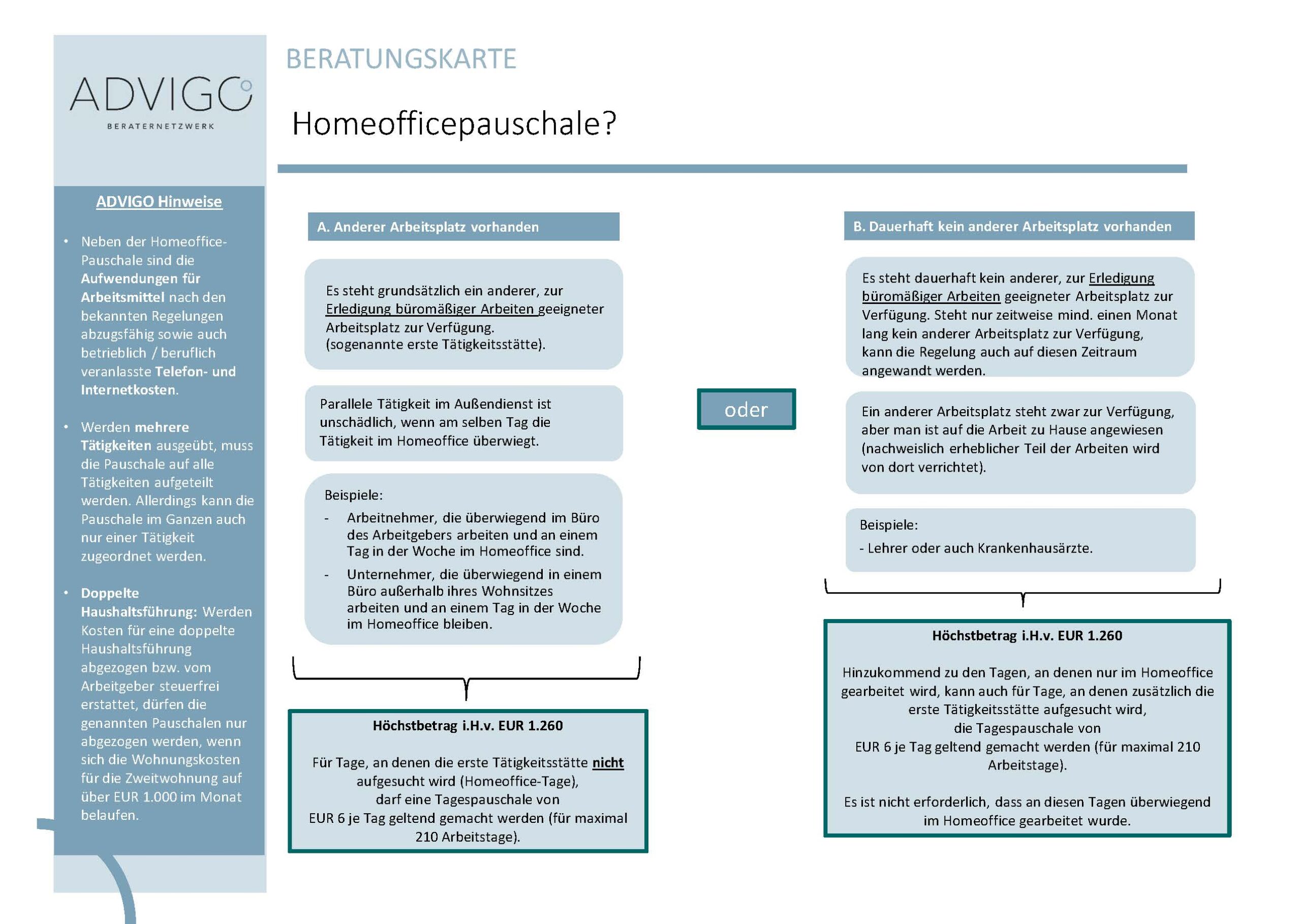 ADVIGO
BERATERNETZWERK

ADVIGO Hinweise

• Neben der Homeoffice-Pauschale sind die Aufwendungen für Arbeitsmittel nach den bekannten Regelungen abzugsfähig sowie auch betrieblich / beruflich veranlasste Telefon- und Internetkosten.

• Werden mehrere Tätigkeiten ausgeübt, muss die Pauschale auf alle Tätigkeiten aufgeteilt werden. Allerdings kann die Pauschale im Ganzen auch nur einer Tätigkeit zugeordnet werden.

• Doppelte Haushaltsführung: Werden Kosten für eine doppelte Haushaltsführung abgezogen bzw. vom Arbeitgeber steuerfrei erstattet, dürfen die genannten Pauschalen nur abgezogen werden, wenn sich die Wohnungskosten für die Zweitwohnung auf über EUR 1.000 im Monat belaufen.

BERATUNGSKARTE

Homeofficepauschale?

A. Anderer Arbeitsplatz vorhanden

Es steht grundsätzlich ein anderer, zur Erledigung büromäßiger Arbeiten geeigneter Arbeitsplatz zur Verfügung.
(sogenannte erste Tätigkeitsstätte).

Parallele Tätigkeit im Außendienst ist unschädlich, wenn am selben Tag die Tätigkeit im Homeoffice überwiegt.

Beispiele:
- Arbeitnehmer, die überwiegend im Büro des Arbeitgebers arbeiten und an einem Tag in der Woche im Homeoffice sind.
- Unternehmer, die überwiegend in einem Büro außerhalb ihres Wohnsitzes arbeiten und an einem Tag in der Woche im Homeoffice bleiben.

Höchstbetrag i.H.v. EUR 1.260

Für Tage, an denen die erste Tätigkeitsstätte nicht aufgesucht wird (Homeoffice-Tage), darf eine Tagespauschale von EUR 6 je Tag geltend gemacht werden (für maximal 210 Arbeitstage).

oder

B. Dauerhaft kein anderer Arbeitsplatz vorhanden

Es steht dauerhaft kein anderer, zur Erledigung büromäßiger Arbeiten geeigneter Arbeitsplatz zur Verfügung. Steht nur zeitweise mind. einen Monat lang kein anderer Arbeitsplatz zur Verfügung, kann die Regelung auch auf diesen Zeitraum angewandt werden.

Ein anderer Arbeitsplatz steht zwar zur Verfügung, aber man ist auf die Arbeit zu Hause angewiesen (nachweislich erheblicher Teil der Arbeiten wird von dort verrichtet).

Beispiele:
- Lehrer oder auch Krankenhausärzte.

Höchstbetrag i.H.v. EUR 1.260

Hinzukommend zu den Tagen, an denen nur im Homeoffice gearbeitet wird, kann auch für Tage, an denen zusätzlich die erste Tätigkeitsstätte aufgesucht wird, die Tagespauschale von EUR 6 je Tag geltend gemacht werden (für maximal 210 Arbeitstage).

Es ist nicht erforderlich, dass an diesen Tagen überwiegend im Homeoffice gearbeitet wurde.